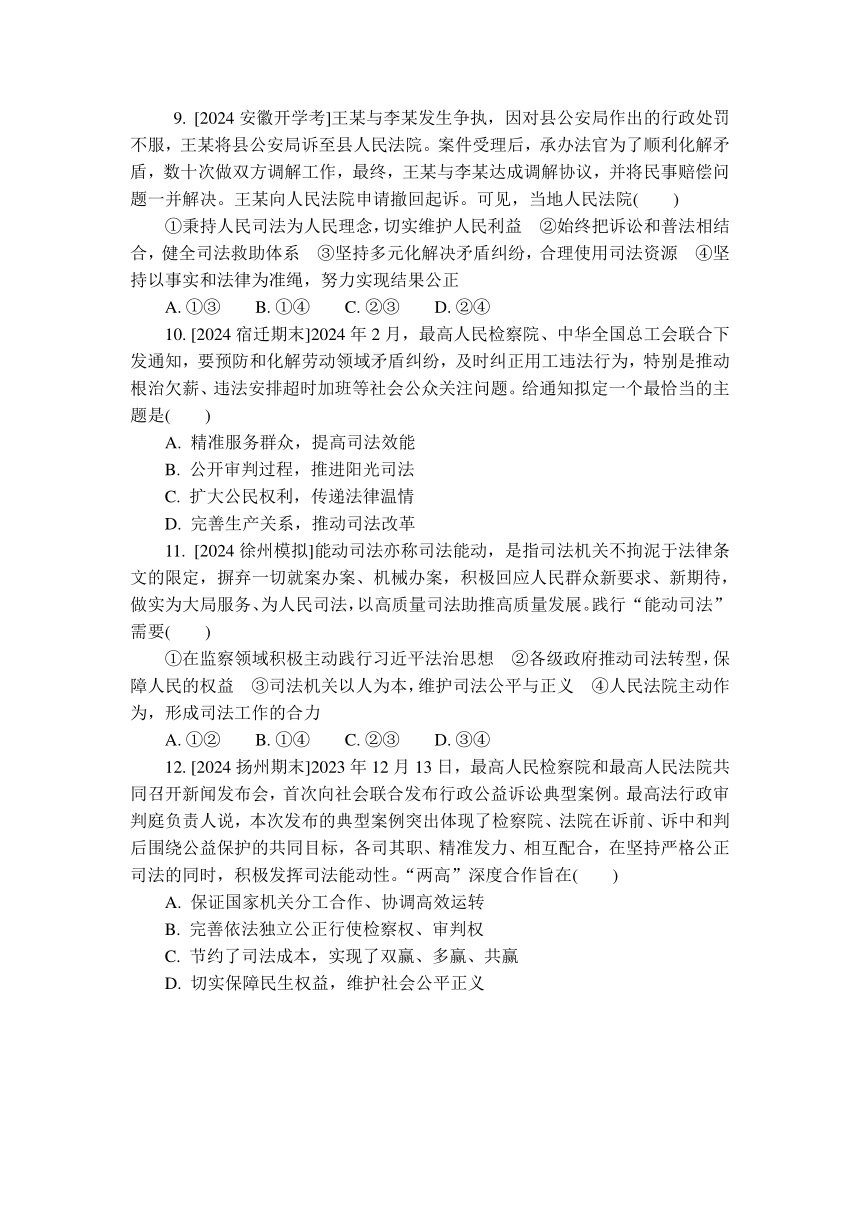 9. [2024 安徽开学考]王某与李某发生争执，因对县公安局作出的行政处罚不服，王某将县公安局诉至县人民法院。案件受理后，承办法官为了顺利化解矛盾，数十次做双方调解工作，最终，王某与李某达成调解协议，并将民事赔偿问题一并解决。王某向人民法院申请撤回起诉。可见，当地人民法院(　　)

①秉持人民司法为人民理念，切实维护人民利益　②始终把诉讼和普法相结合，健全司法救助体系　③坚持多元化解决矛盾纠纷，合理使用司法资源　④坚持以事实和法律为准绳，努力实现结果公正

A. ①③　　B. ①④　　C. ②③　　D. ②④

10. [2024 宿迁期末]2024 年 2 月，最高人民检察院、中华全国总工会联合下发通知，要预防和化解劳动领域矛盾纠纷，及时纠正用工违法行为，特别是推动根治欠薪、违法安排超时加班等社会公众关注问题。给通知拟定一个最恰当的主题是(　　)

A. 精准服务群众，提高司法效能

B. 公开审判过程，推进阳光司法

C. 扩大公民权利，传递法律温情

D. 完善生产关系，推动司法改革

11. [2024 徐州模拟]能动司法亦称司法能动，是指司法机关不拘泥于法律条文的限定，摒弃一切就案办案、机械办案，积极回应人民群众新要求、新期待，做实为大局服务、为人民司法，以高质量司法助推高质量发展。践行“能动司法”需要(　　)

①在监察领域积极主动践行习近平法治思想　②各级政府推动司法转型，保障人民的权益　③司法机关以人为本，维护司法公平与正义　④人民法院主动作为，形成司法工作的合力

A. ①②　　B. ①④　　C. ②③　　D. ③④

12. [2024 扬州期末]2023 年 12 月 13 日，最高人民检察院和最高人民法院共同召开新闻发布会，首次向社会联合发布行政公益诉讼典型案例。最高法行政审判庭负责人说，本次发布的典型案例突出体现了检察院、法院在诉前、诉中和判后围绕公益保护的共同目标，各司其职、精准发力、相互配合，在坚持严格公正司法的同时，积极发挥司法能动性。“两高”深度合作旨在(　　)

A. 保证国家机关分工合作、协调高效运转

B. 完善依法独立公正行使检察权、审判权

C. 节约了司法成本，实现了双赢、多赢、共赢

D. 切实保障民生权益，维护社会公平正义